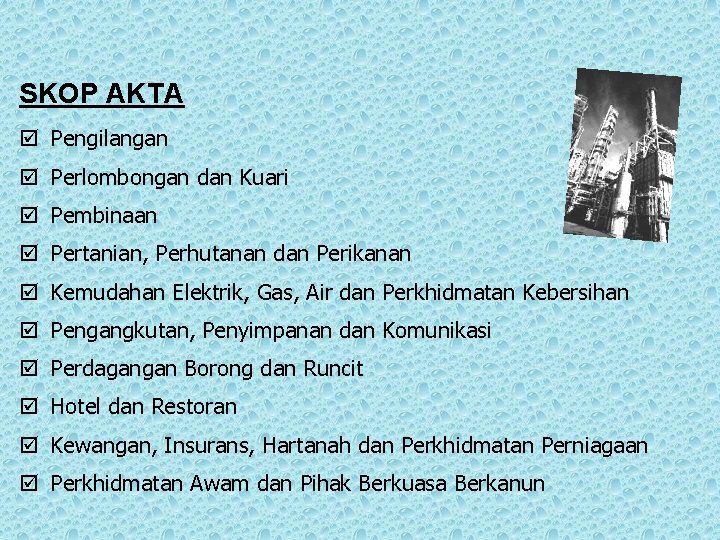 SKOP AKTA

☑ Pengilangan

☑ Perlombongan dan Kuari

☑ Pembinaan

☑ Pertanian, Perhutanan dan Perikanan

☑ Kemudahan Elektrik, Gas, Air dan Perkhidmatan Kebersihan

☑ Pengangkutan, Penyimpanan dan Komunikasi

☑ Perdagangan Borong dan Runcit

☑ Hotel dan Restoran

☑ Kewangan, Insurans, Hartanah dan Perkhidmatan Perniagaan

☑ Perkhidmatan Awam dan Pihak Berkuasa Berkanun